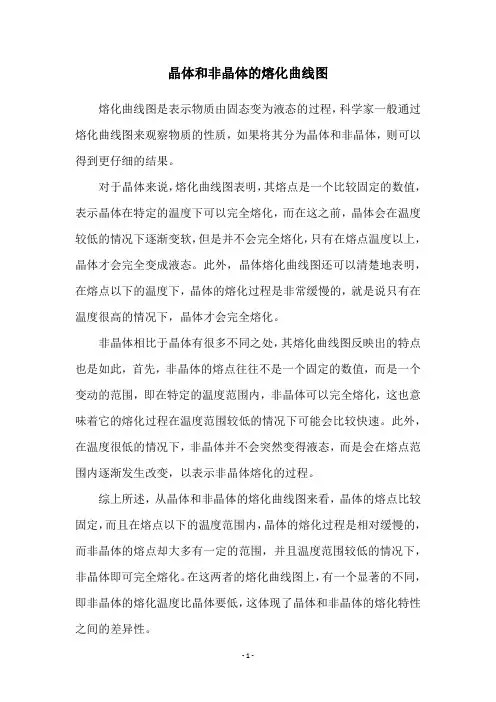 晶体和非晶体的熔化曲线图

熔化曲线图是表示物质由固态变为液态的过程，科学家一般通过熔化曲线图来观察物质的性质，如果将其分为晶体和非晶体，则可以得到更仔细的结果。

对于晶体来说，熔化曲线图表明，其熔点是一个比较固定的数值，表示晶体在特定的温度下可以完全熔化，而在这之前，晶体会在温度较低的情况下逐渐变软，但是并不会完全熔化，只有在熔点温度以上，晶体才会完全变成液态。此外，晶体熔化曲线图还可以清楚地表明，在熔点以下的温度下，晶体的熔化过程是非常缓慢的，就是说只有在温度很高的情况下，晶体才会完全熔化。

非晶体相比于晶体有很多不同之处，其熔化曲线图反映出的特点也是如此，首先，非晶体的熔点往往不是一个固定的数值，而是一个变动的范围，即在特定的温度范围内，非晶体可以完全熔化，这也意味着它的熔化过程在温度范围较低的情况下可能会比较快速。此外，在温度很低的情况下，非晶体并不会突然变得液态，而是会在熔点范围内逐渐发生改变，以表示非晶体熔化的过程。

综上所述，从晶体和非晶体的熔化曲线图来看，晶体的熔点比较固定，而且在熔点以下的温度范围内，晶体的熔化过程是相对缓慢的，而非晶体的熔点却大多有一定的范围，并且温度范围较低的情况下，非晶体即可完全熔化。在这两者的熔化曲线图上，有一个显著的不同，即非晶体的熔化温度比晶体要低，这体现了晶体和非晶体的熔化特性之间的差异性。

- 1 -